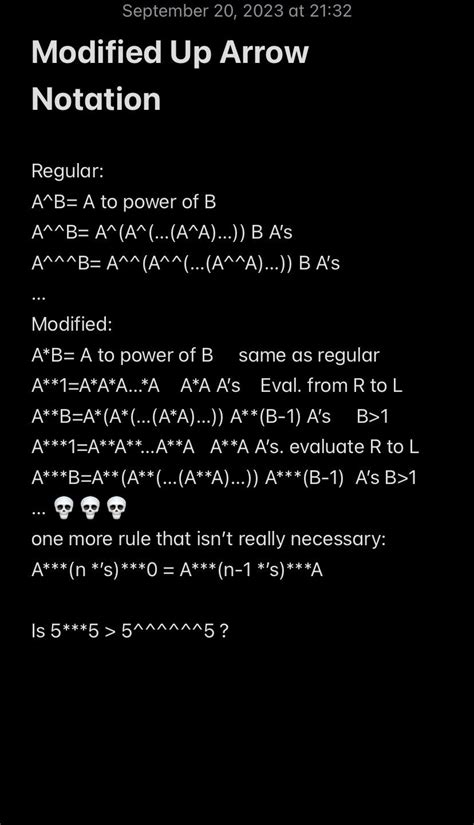 September 20, 2023 at 21:32

Modified Up Arrow Notation

Regular:
A^B= A to power of B
A^^B= A^(A^(...(A^A)...)) B A's
A^^^B= A^^(A^^(...(A^^A)...)) B A's
...
Modified:
A*B= A to power of B    same as regular
A**1=A*A*A...*A    A*A A's    Eval. from R to L
A**B=A*(A*(...(A*A)...)) A**(B-1) A's    B>1
A***1=A**A**...A**A    A**A A's. evaluate R to L
A***B=A**(A**(...(A**A)...)) A***(B-1)  A's B>1
... 💀💀💀
one more rule that isn't really necessary:
A***(n *'s)***0 = A***(n-1 *'s)***A

Is 5***5 > 5^^^^^^5 ?